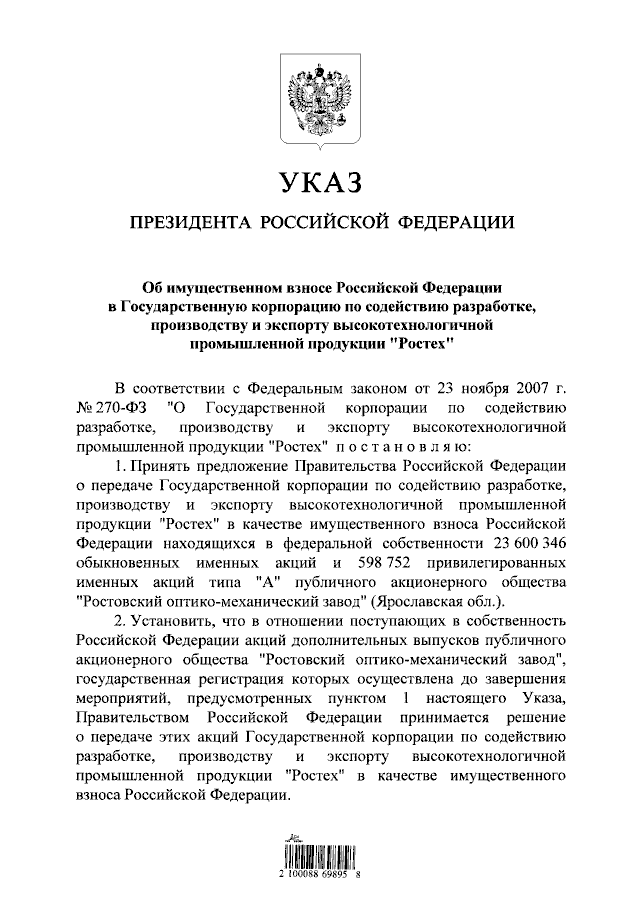 УКАЗ

ПРЕЗИДЕНТА РОССИЙСКОЙ ФЕДЕРАЦИИ

Об имущественном взносе Российской Федерации в Государственную корпорацию по содействию разработке, производству и экспорту высокотехнологичной промышленной продукции "Ростех"

В соответствии с Федеральным законом от 23 ноября 2007 г. № 270-ФЗ "О Государственной корпорации по содействию разработке, производству и экспорту высокотехнологичной промышленной продукции "Ростех" постановляю:

1. Принять предложение Правительства Российской Федерации о передаче Государственной корпорации по содействию разработке, производству и экспорту высокотехнологичной промышленной продукции "Ростех" в качестве имущественного взноса Российской Федерации находящихся в федеральной собственности 23 600 346 обыкновенных именных акций и 598 752 привилегированных именных акций типа "А" публичного акционерного общества "Ростовский оптико-механический завод" (Ярославская обл.).

2. Установить, что в отношении поступающих в собственность Российской Федерации акций дополнительных выпусков публичного акционерного общества "Ростовский оптико-механический завод", государственная регистрация которых осуществлена до завершения мероприятий, предусмотренных пунктом 1 настоящего Указа, Правительством Российской Федерации принимается решение о передаче этих акций Государственной корпорации по содействию разработке, производству и экспорту высокотехнологичной промышленной продукции "Ростех" в качестве имущественного взноса Российской Федерации.

2 100088 69895 8